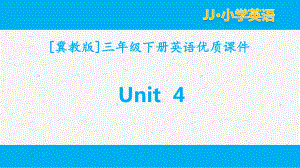 JJ·小学英语

[冀教版]三年级下册英语优质课件

Unit 4